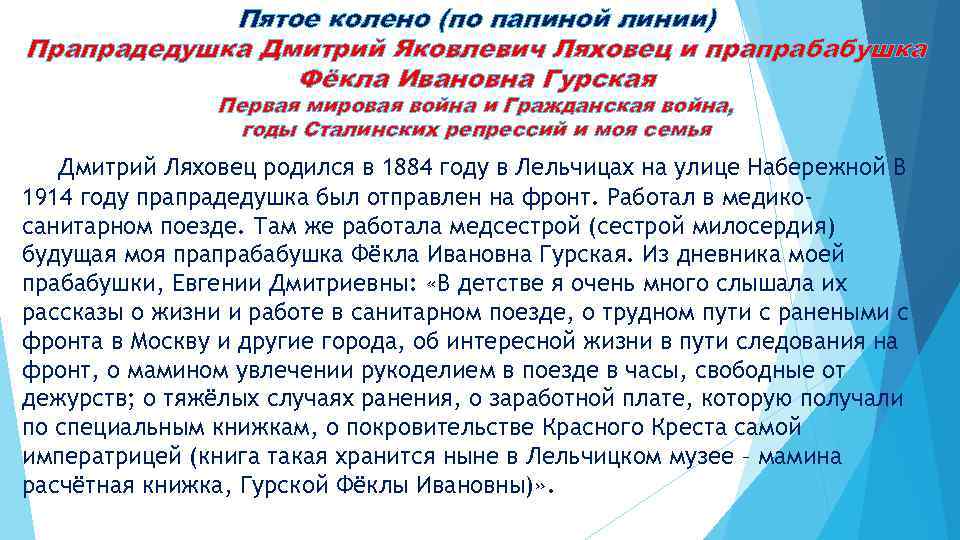 Пятое колено (по папиной линии)
Прапрадедушка Дмитрий Яковлевич Ляховец и прапрабабушка Фёкла Ивановна Гурская
Первая мировая война и Гражданская война, годы Сталинских репрессий и моя семья

Дмитрий Ляховец родился в 1884 году в Лельчицах на улице Набережной В 1914 году прапрадедушка был отправлен на фронт. Работал в медико-санитарном поезде. Там же работала медсестрой (сестрой милосердия) будущая моя прапрабабушка Фёкла Ивановна Гурская. Из дневника моей прабабушки, Евгении Дмитриевны: «В детстве я очень много слышала их рассказы о жизни и работе в санитарном поезде, о трудном пути с ранеными с фронта в Москву и другие города, об интересной жизни в пути следования на фронт, о мамином увлечении рукоделием в поезде в часы, свободные от дежурств; о тяжёлых случаях ранения, о заработной плате, которую получали по специальным книжкам, о покровительстве Красного Креста самой императрицей (книга такая хранится ныне в Лельчицком музее – мамина расчётная книжка, Гурской Фёклы Ивановны)».